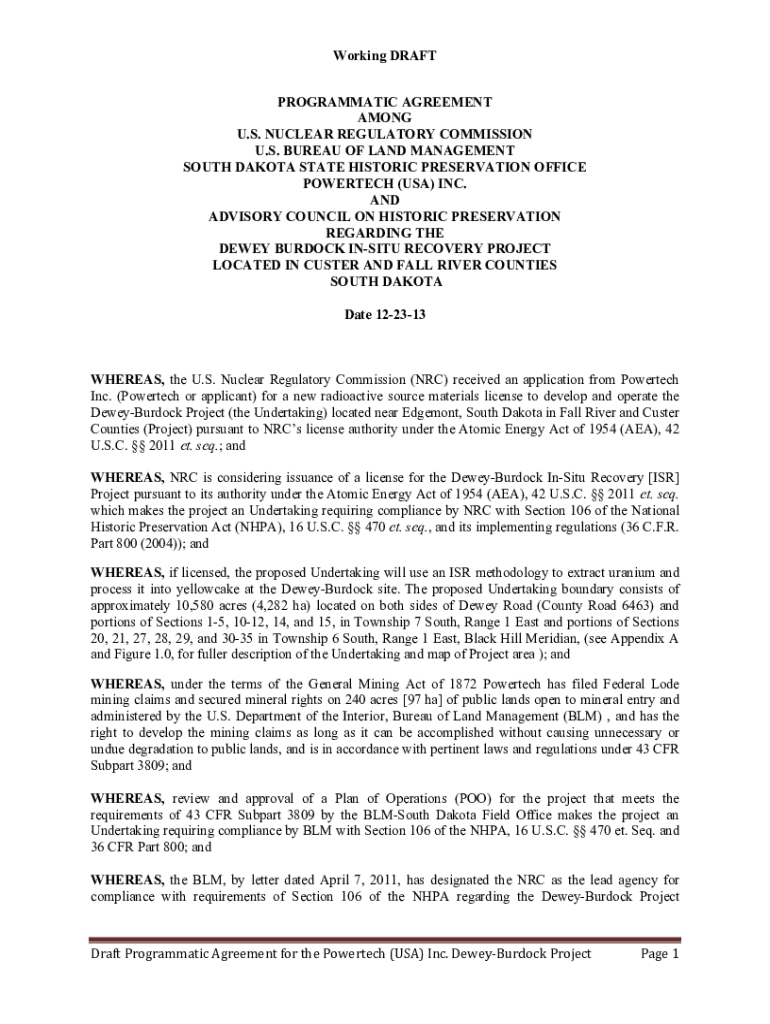 Working DRAFT

PROGRAMMATIC AGREEMENT
AMONG
U.S. NUCLEAR REGULATORY COMMISSION
U.S. BUREAU OF LAND MANAGEMENT
SOUTH DAKOTA STATE HISTORIC PRESERVATION OFFICE
POWERTECH (USA) INC.
AND
ADVISORY COUNCIL ON HISTORIC PRESERVATION
REGARDING THE
DEWEY BURDOCK IN-SITU RECOVERY PROJECT
LOCATED IN CUSTER AND FALL RIVER COUNTIES
SOUTH DAKOTA

Date 12-23-13

WHEREAS, the U.S. Nuclear Regulatory Commission (NRC) received an application from Powertech Inc. (Powertech or applicant) for a new radioactive source materials license to develop and operate the Dewey-Burdock Project (the Undertaking) located near Edgemont, South Dakota in Fall River and Custer Counties (Project) pursuant to NRC's license authority under the Atomic Energy Act of 1954 (AEA), 42 U.S.C. §§ 2011 et. seq.; and

WHEREAS, NRC is considering issuance of a license for the Dewey-Burdock In-Situ Recovery [ISR] Project pursuant to its authority under the Atomic Energy Act of 1954 (AEA), 42 U.S.C. §§ 2011 et. seq. which makes the project an Undertaking requiring compliance by NRC with Section 106 of the National Historic Preservation Act (NHPA), 16 U.S.C. §§ 470 et. seq., and its implementing regulations (36 C.F.R. Part 800 (2004)); and

WHEREAS, if licensed, the proposed Undertaking will use an ISR methodology to extract uranium and process it into yellowcake at the Dewey-Burdock site. The proposed Undertaking boundary consists of approximately 10,580 acres (4,282 ha) located on both sides of Dewey Road (County Road 6463) and portions of Sections 1-5, 10-12, 14, and 15, in Township 7 South, Range 1 East and portions of Sections 20, 21, 27, 28, 29, and 30-35 in Township 6 South, Range 1 East, Black Hill Meridian, (see Appendix A and Figure 1.0, for fuller description of the Undertaking and map of Project area ); and

WHEREAS, under the terms of the General Mining Act of 1872 Powertech has filed Federal Lode mining claims and secured mineral rights on 240 acres [97 ha] of public lands open to mineral entry and administered by the U.S. Department of the Interior, Bureau of Land Management (BLM) , and has the right to develop the mining claims as long as it can be accomplished without causing unnecessary or undue degradation to public lands, and is in accordance with pertinent laws and regulations under 43 CFR Subpart 3809; and

WHEREAS, review and approval of a Plan of Operations (POO) for the project that meets the requirements of 43 CFR Subpart 3809 by the BLM-South Dakota Field Office makes the project an Undertaking requiring compliance by BLM with Section 106 of the NHPA, 16 U.S.C. §§ 470 et. Seq. and 36 CFR Part 800; and

WHEREAS, the BLM, by letter dated April 7, 2011, has designated the NRC as the lead agency for compliance with requirements of Section 106 of the NHPA regarding the Dewey-Burdock Project

Draft Programmatic Agreement for the Powertech (USA) Inc. Dewey-Burdock Project Page 1